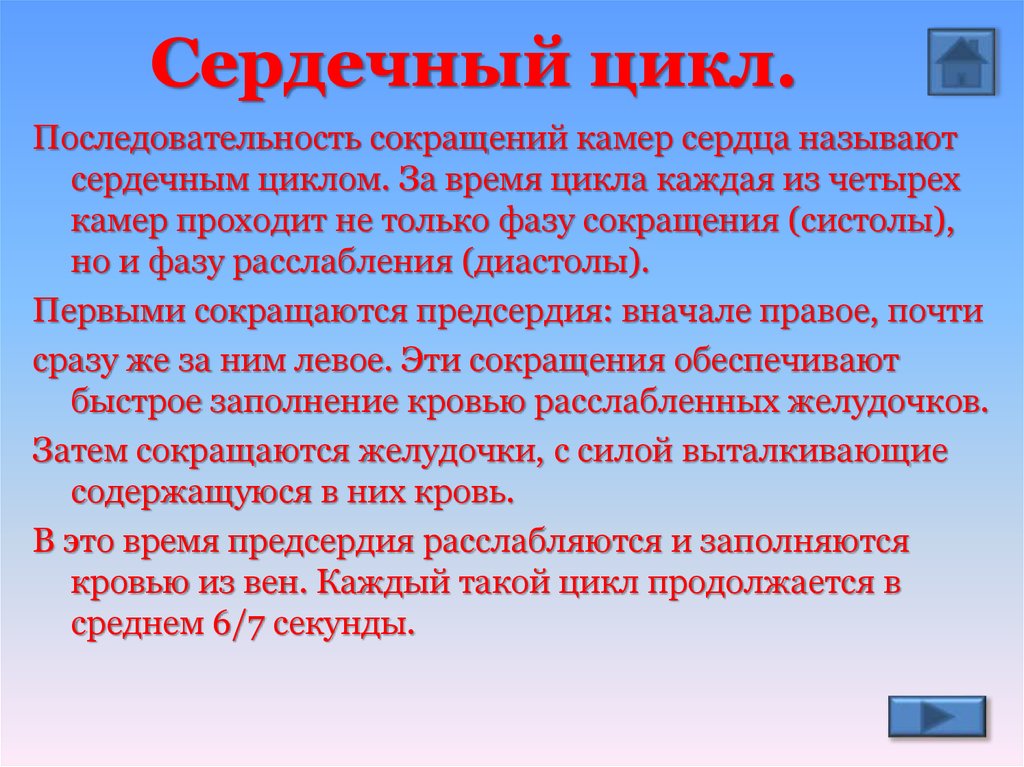 Сердечный цикл.

Последовательность сокращений камер сердца называют сердечным циклом. За время цикла каждая из четырех камер проходит не только фазу сокращения (систолы), но и фазу расслабления (диастолы).

Первыми сокращаются предсердия: вначале правое, почти сразу же за ним левое. Эти сокращения обеспечивают быстрое заполнение кровью расслабленных желудочков.

Затем сокращаются желудочки, с силой выталкивающие содержащуюся в них кровь.

В это время предсердия расслабляются и заполняются кровью из вен. Каждый такой цикл продолжается в среднем 6/7 секунды.